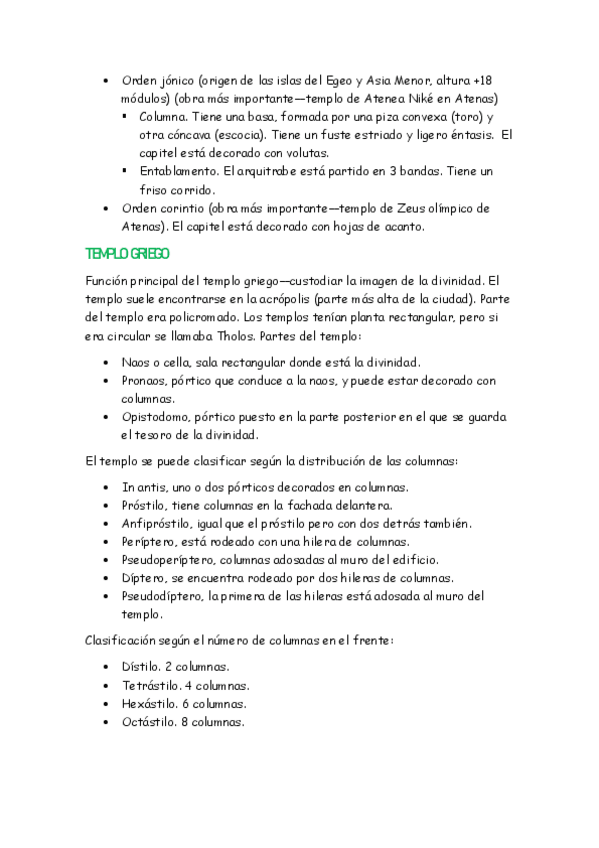 • Orden jónico (origen de las islas del Egeo y Asia Menor, altura +18 módulos) (obra más importante—templo de Atenea Niké en Atenas)
  ▪ Columna. Tiene una basa, formada por una piza convexa (toro) y otra cóncava (escocia). Tiene un fuste estriado y ligero éntasis. El capitel está decorado con volutas.
  ▪ Entablamento. El arquitrabe está partido en 3 bandas. Tiene un friso corrido.
• Orden corintio (obra más importante—templo de Zeus olímpico de Atenas). El capitel está decorado con hojas de acanto.

TEMPLO GRIEGO

Función principal del templo griego—custodiar la imagen de la divinidad. El templo suele encontrarse en la acrópolis (parte más alta de la ciudad). Parte del templo era policromado. Los templos tenían planta rectangular, pero si era circular se llamaba Tholos. Partes del templo:

• Naos o cella, sala rectangular donde está la divinidad.
• Pronaos, pórtico que conduce a la naos, y puede estar decorado con columnas.
• Opistodomo, pórtico puesto en la parte posterior en el que se guarda el tesoro de la divinidad.

El templo se puede clasificar según la distribución de las columnas:

• In antis, uno o dos pórticos decorados en columnas.
• Próstilo, tiene columnas en la fachada delantera.
• Anfipróstilo, igual que el próstilo pero con dos detrás también.
• Períptero, está rodeado con una hilera de columnas.
• Pseudoperíptero, columnas adosadas al muro del edificio.
• Díptero, se encuentra rodeado por dos hileras de columnas.
• Pseudodíptero, la primera de las hileras está adosada al muro del templo.

Clasificación según el número de columnas en el frente:

• Dístilo. 2 columnas.
• Tetrástilo. 4 columnas.
• Hexástilo. 6 columnas.
• Octástilo. 8 columnas.